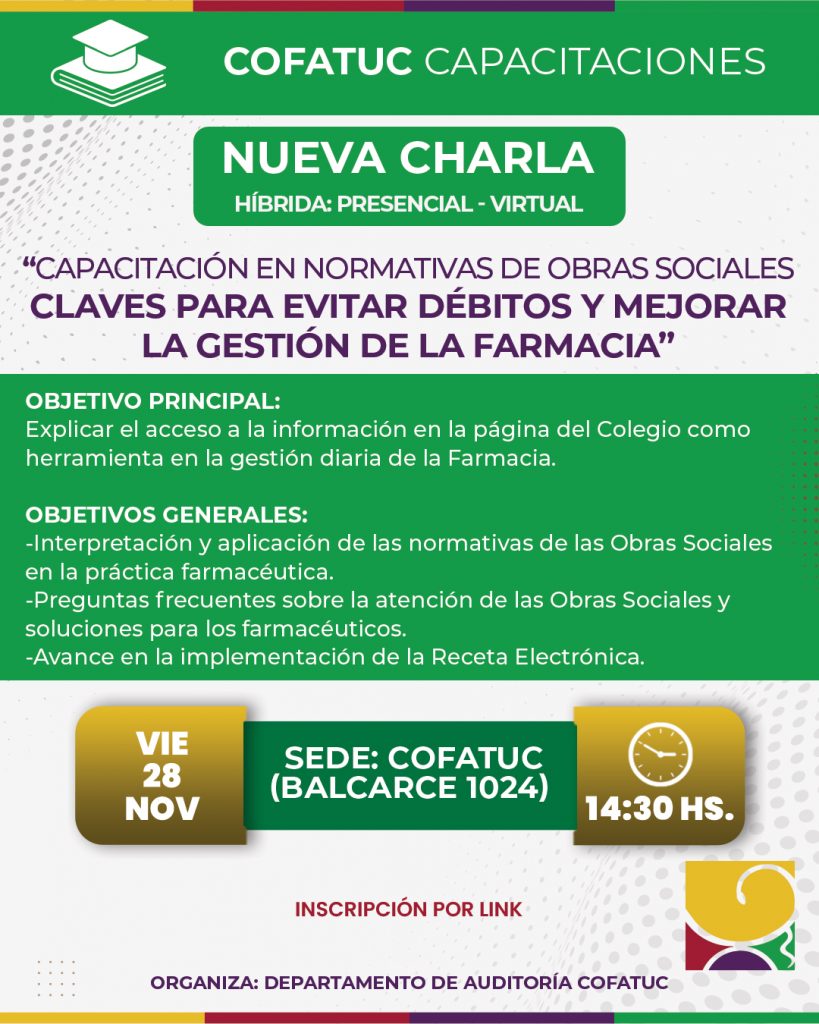 COFATUC CAPACITACIONES

NUEVA CHARLA
HÍBRIDA: PRESENCIAL - VIRTUAL

“CAPACITACIÓN EN NORMATIVAS DE OBRAS SOCIALES
CLAVES PARA EVITAR DÉBITOS Y MEJORAR LA GESTIÓN DE LA FARMACIA”

OBJETIVO PRINCIPAL:
Explicar el acceso a la información en la página del Colegio como herramienta en la gestión diaria de la Farmacia.

OBJETIVOS GENERALES:
-Interpretación y aplicación de las normativas de las Obras Sociales en la práctica farmacéutica.
-Preguntas frecuentes sobre la atención de las Obras Sociales y soluciones para los farmacéuticos.
-Avance en la implementación de la Receta Electrónica.

VIE
28
NOV

SEDE: COFATUC
(BALCARCE 1024)

14:30 HS.

INSCRIPCIÓN POR LINK

ORGANIZA: DEPARTAMENTO DE AUDITORÍA COFATUC